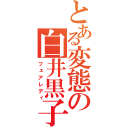 とある変態の白井黒子
フェアレディ